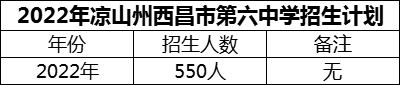 2022年凉山州西昌市第六中学招生计划

| 年份 | 招生人数 | 备注 |
|---|---|---|
| 2022年 | 550人 | 无 |